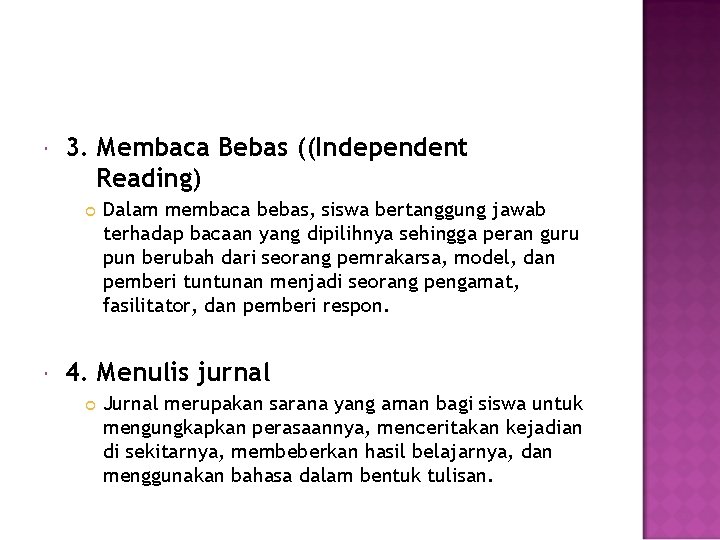 3. Membaca Bebas ((Independent Reading)

Dalam membaca bebas, siswa bertanggung jawab terhadap bacaan yang dipilihnya sehingga peran guru pun berubah dari seorang pemrakarsa, model, dan pemberi tuntunan menjadi seorang pengamat, fasilitator, dan pemberi respon.

4. Menulis jurnal

Jurnal merupakan sarana yang aman bagi siswa untuk mengungkapkan perasaannya, menceritakan kejadian di sekitarnya, membeberkan hasil belajarnya, dan menggunakan bahasa dalam bentuk tulisan.